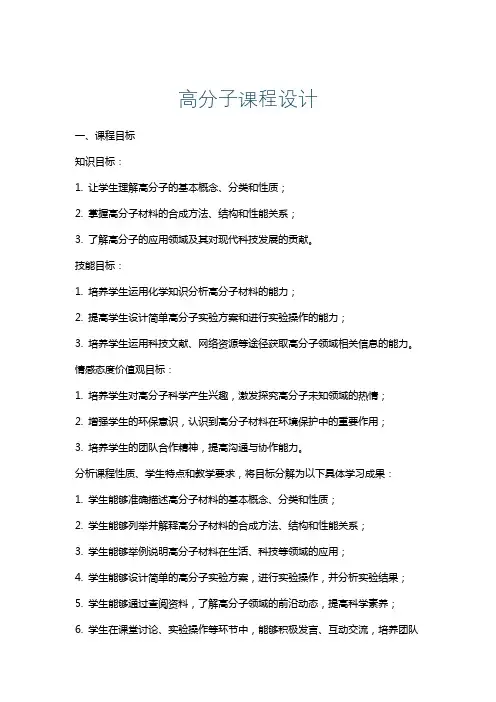 高分子课程设计

一、课程目标

知识目标：

1. 让学生理解高分子的基本概念、分类和性质；

2. 掌握高分子材料的合成方法、结构和性能关系；

3. 了解高分子的应用领域及其对现代科技发展的贡献。

技能目标：

1. 培养学生运用化学知识分析高分子材料的能力；

2. 提高学生设计简单高分子实验方案和进行实验操作的能力；

3. 培养学生运用科技文献、网络资源等途径获取高分子领域相关信息的能力。

情感态度价值观目标：

1. 培养学生对高分子科学产生兴趣，激发探究高分子未知领域的热情；

2. 增强学生的环保意识，认识到高分子材料在环境保护中的重要作用；

3. 培养学生的团队合作精神，提高沟通与协作能力。

分析课程性质、学生特点和教学要求，将目标分解为以下具体学习成果：

1. 学生能够准确描述高分子材料的基本概念、分类和性质；

2. 学生能够列举并解释高分子材料的合成方法、结构和性能关系；

3. 学生能够举例说明高分子材料在生活、科技等领域的应用；

4. 学生能够设计简单的高分子实验方案，进行实验操作，并分析实验结果；

5. 学生能够通过查阅资料，了解高分子领域的前沿动态，提高科学素养；

6. 学生在课堂讨论、实验操作等环节中，能够积极发言、互动交流，培养团队